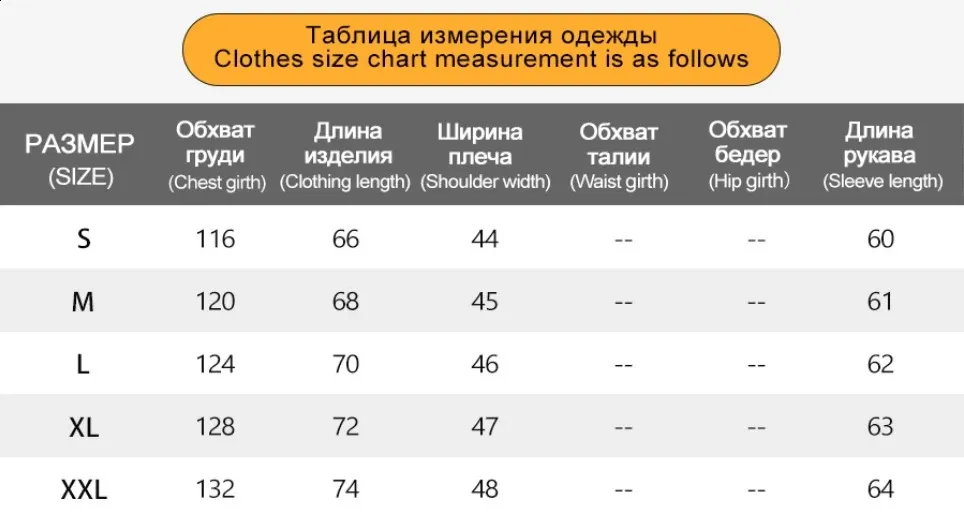 Таблица измерения одежды
Clothes size chart measurement is as follows

| РАЗМЕР (SIZE) | Обхват груди (Chest girth) | Длина изделия (Clothing length) | Ширина плеча (Shoulder width) | Обхват талии (Waist girth) | Обхват бедер (Hip girth) | Длина рукава (Sleeve length) |
|---|---|---|---|---|---|---|
| S | 116 | 66 | 44 | -- | -- | 60 |
| M | 120 | 68 | 45 | -- | -- | 61 |
| L | 124 | 70 | 46 | -- | -- | 62 |
| XL | 128 | 72 | 47 | -- | -- | 63 |
| XXL | 132 | 74 | 48 | -- | -- | 64 |